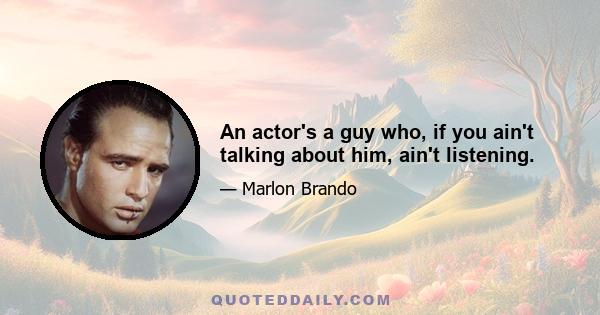 An actor's a guy who, if you ain't talking about him, ain't listening.

— Marlon Brando

QUOTEDDAILY.COM